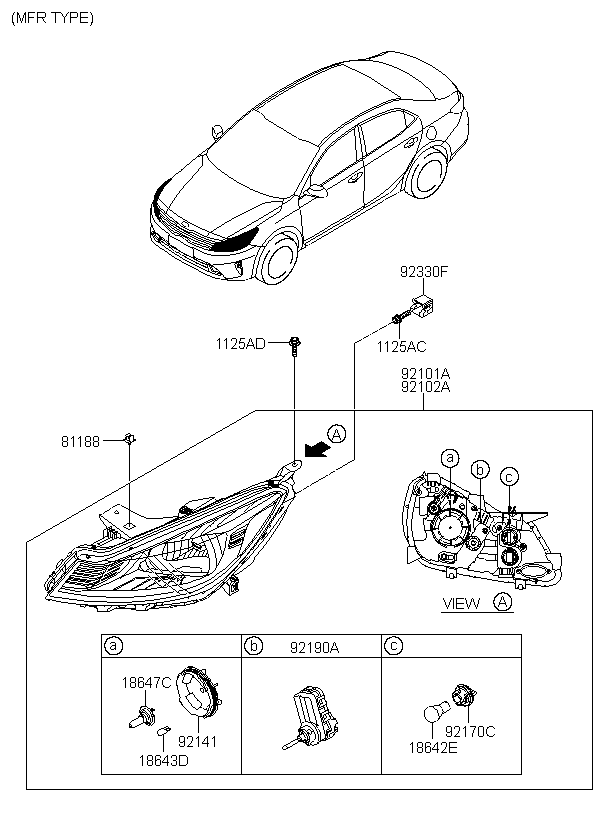 (MFR TYPE)

92330F

1125AD

1125AC

92101A
92102A

81188

A

a

b

c

VIEW A

| a | b 92190A | c |
|---|---|---|
| 18647C 92141 18643D | | 92170C 18642E |